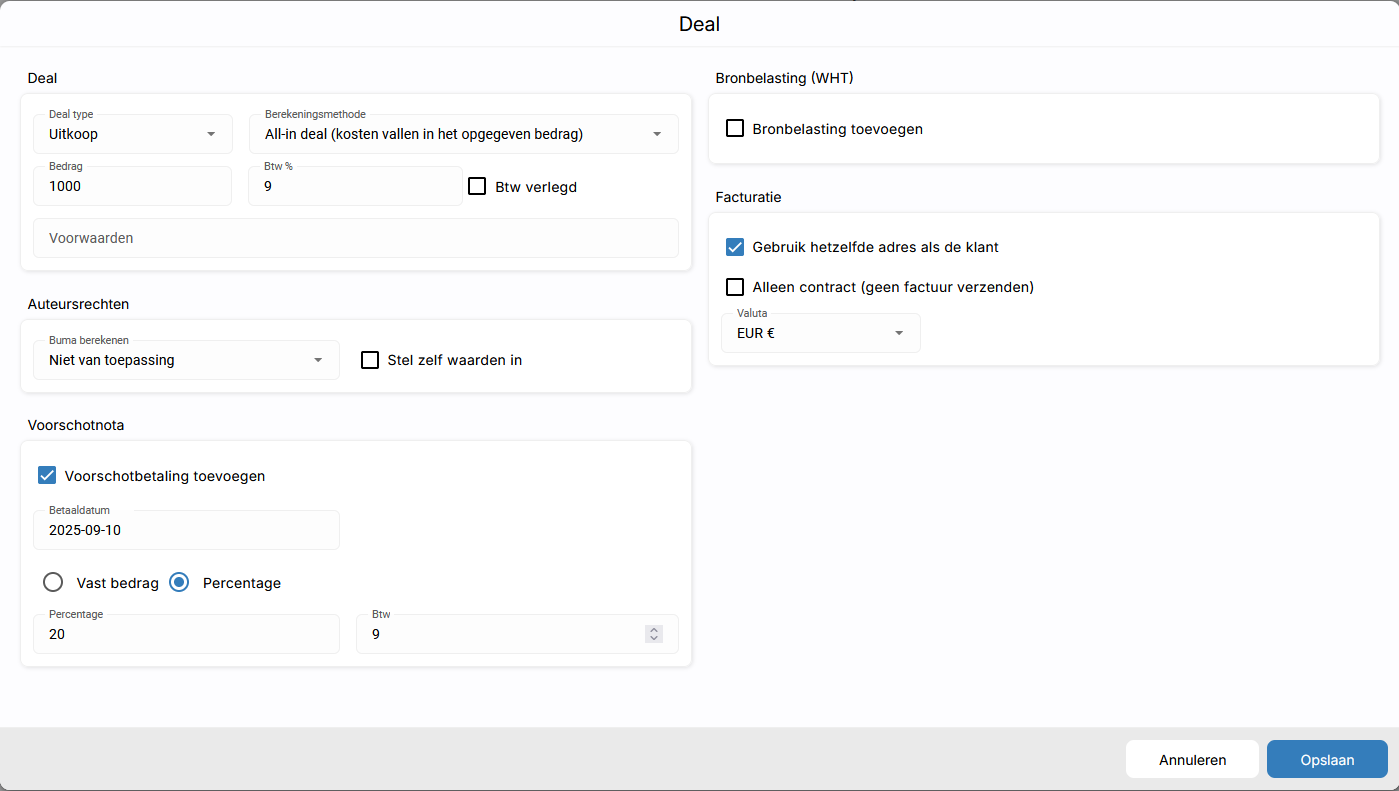 Deal

Deal

Deal type
Uitkoop

Berekeningsmethode
All-in deal (kosten vallen in het opgegeven bedrag)

Bedrag
1000

Btw %
9

Btw verlegd

Voorwaarden

Auteursrechten

Buma berekenen
Niet van toepassing

Stel zelf waarden in

Voorschotnota

Voorschotbetaling toevoegen

Betaaldatum
2025-09-10

Vast bedrag

Percentage

Percentage
20

Btw
9

Bronbelasting (WHT)

Bronbelasting toevoegen

Facturatie

Gebruik hetzelfde adres als de klant

Alleen contract (geen factuur verzenden)

Valuta
EUR €

Annuleren

Opslaan